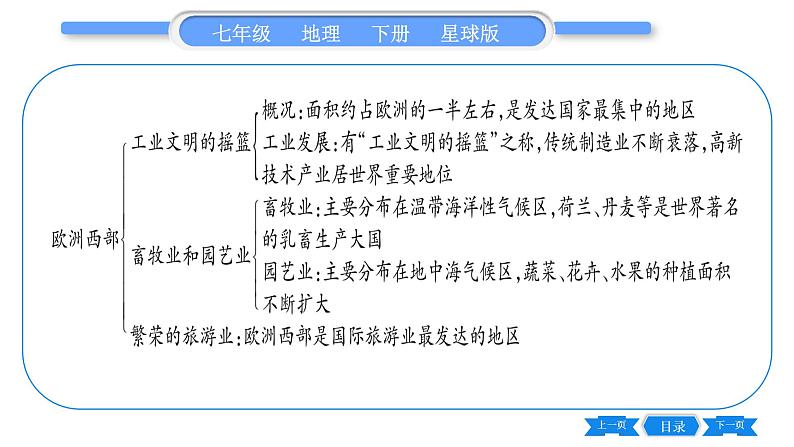 七年级　地理　下册　星球版

欧洲西部

工业文明的摇篮

概况:面积约占欧洲的一半左右,是发达国家最集中的地区

工业发展:有“工业文明的摇篮”之称,传统制造业不断衰落,高新技术产业居世界重要地位

畜牧业和园艺业

畜牧业:主要分布在温带海洋性气候区,荷兰、丹麦等是世界著名的乳畜生产大国

园艺业:主要分布在地中海气候区,蔬菜、花卉、水果的种植面积不断扩大

繁荣的旅游业:欧洲西部是国际旅游业最发达的地区

上一页　目录　下一页